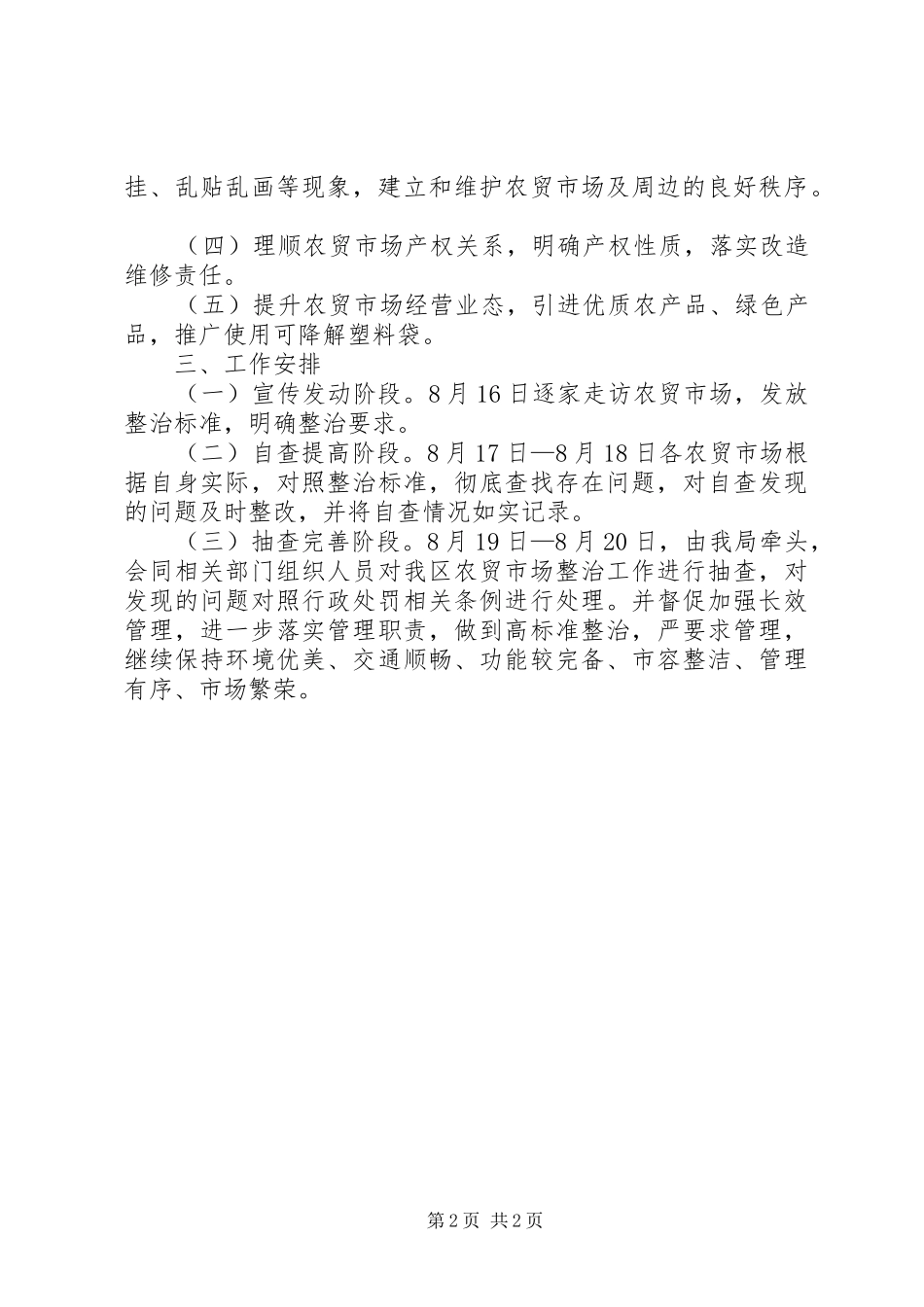 挂、乱贴乱画等现象，建立和维护农贸市场及周边的良好秩序。

（四）理顺农贸市场产权关系，明确产权性质，落实改造维修责任。

（五）提升农贸市场经营业态，引进优质农产品、绿色产品，推广使用可降解塑料袋。

三、工作安排

（一）宣传发动阶段。8月16日逐家走访农贸市场，发放整治标准，明确整治要求。

（二）自查提高阶段。8月17日—8月18日各农贸市场根据自身实际，对照整治标准，彻底查找存在问题，对自查发现的问题及时整改，并将自查情况如实记录。

（三）抽查完善阶段。8月19日—8月20日，由我局牵头，会同相关部门组织人员对我区农贸市场整治工作进行抽查，对发现的问题对照行政处罚相关条例进行处理。并督促加强长效管理，进一步落实管理职责，做到高标准整治，严要求管理，继续保持环境优美、交通顺畅、功能较完备、市容整洁、管理有序、市场繁荣。

第2页 共2页